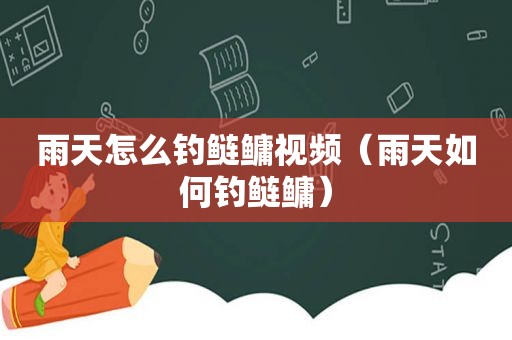 雨天怎么钓鲢鳙视频（雨天如何钓鲢鳙）

STAT